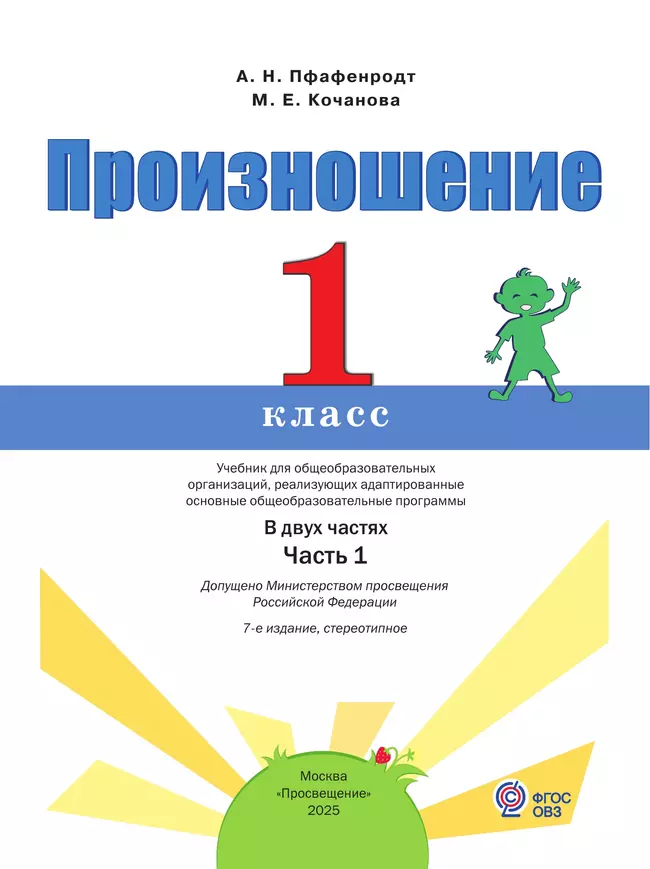 А. Н. Пфафенродт
М. Е. Кочанова

Произношение

1

класс

Учебник для общеобразовательных организаций, реализующих адаптированные основные общеобразовательные программы

В двух частях

Часть 1

Допущено Министерством просвещения Российской Федерации

7-е издание, стереотипное

Москва
«Просвещение»
2025

ФГОС
ОВЗ